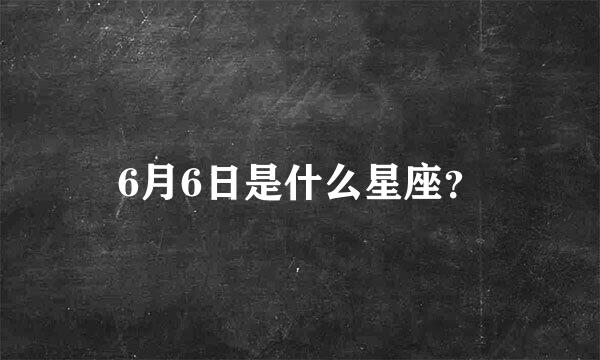 6月6日是什么星座?